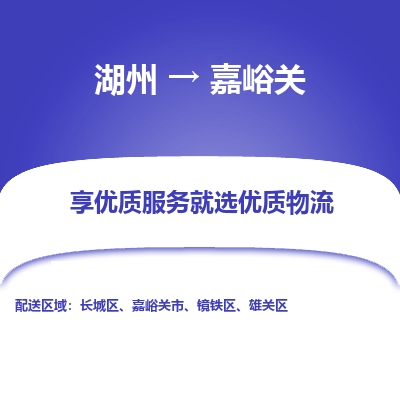 湖州 → 嘉峪关

享优质服务就选优质物流

配送区域：长城区、嘉峪关市、镜铁区、雄关区